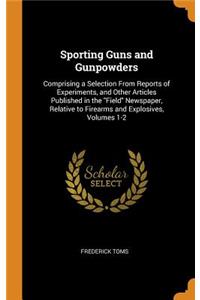 Sporting Guns and Gunpowders

Comprising a Selection From Reports of Experiments, and Other Articles Published in the "Field" Newspaper, Relative to Firearms and Explosives, Volumes 1-2

Scholar SELECT

FREDERICK TOMS